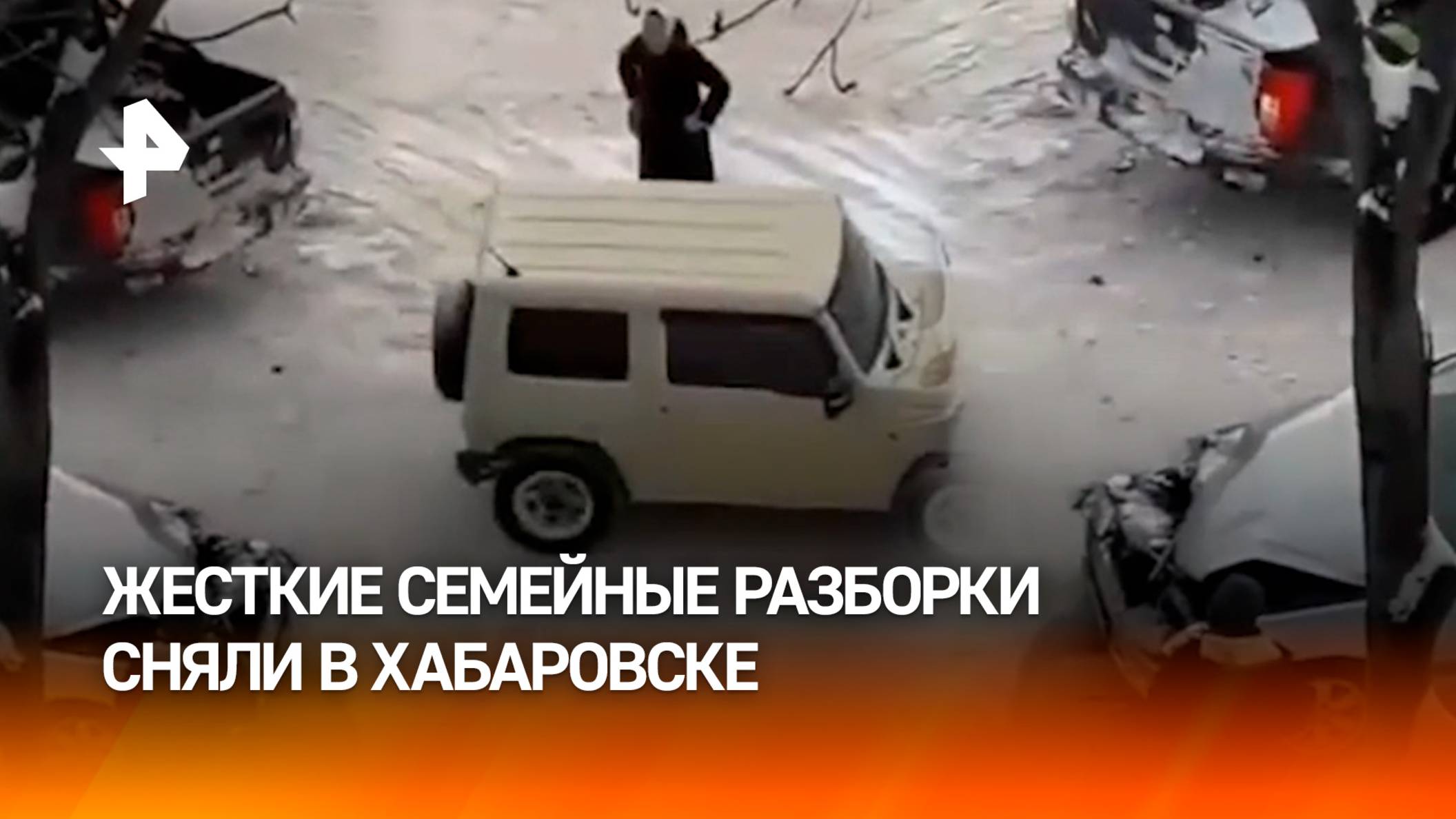 ЖЕСТКИЕ СЕМЕЙНЫЕ РАЗБОРКИ СНЯЛИ В ХАБАРОВСКЕ